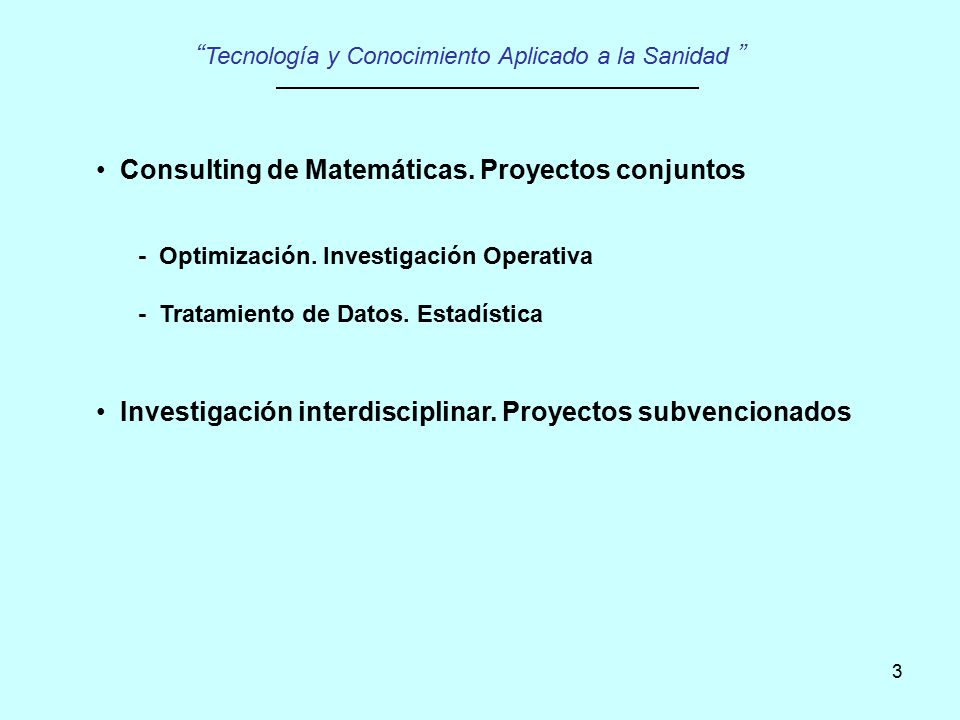 “Tecnología y Conocimiento Aplicado a la Sanidad ”

• Consulting de Matemáticas. Proyectos conjuntos

- Optimización. Investigación Operativa

- Tratamiento de Datos. Estadística

• Investigación interdisciplinar. Proyectos subvencionados

3